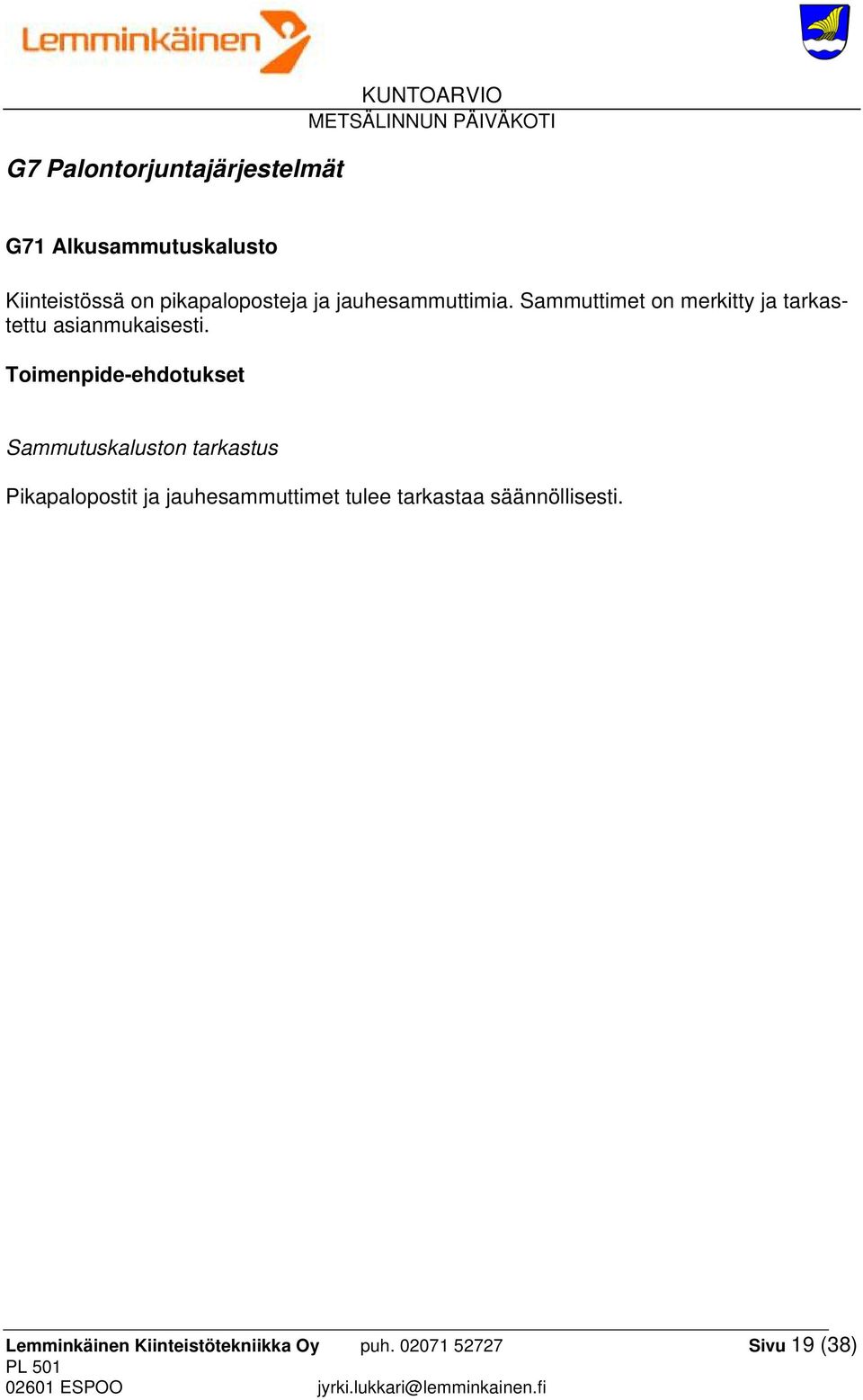 Lemminkäinen

KUNTOARVIO
METSÄLINNUN PÄIVÄKOTI

G7 Palontorjuntajärjestelmät

G71 Alkusammutuskalusto

Kiinteistössä on pikapaloposteja ja jauhesammuttimia. Sammuttimet on merkitty ja tarkastettu asianmukaisesti.

Toimenpide-ehdotukset

Sammutuskaluston tarkastus

Pikapalopostit ja jauhesammuttimet tulee tarkastaa säännöllisesti.

Lemminkäinen Kiinteistötekniikka Oy
PL 501
02601 ESPOO

puh. 02071 52727
jyrki.lukkari@lemminkainen.fi

Sivu 19 (38)